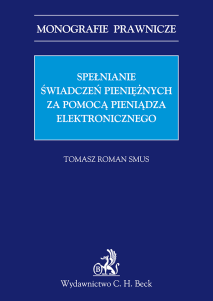 MONOGRAFIE PRAWNICZE

SPEŁNIANIE ŚWIADCZEŃ PIENIĘŻNYCH ZA POMOCĄ PIENIĄDZA ELEKTRONICZNEGO

TOMASZ ROMAN SMUS

B

Wydawnictwo C. H. Beck